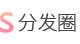 S 分发圈